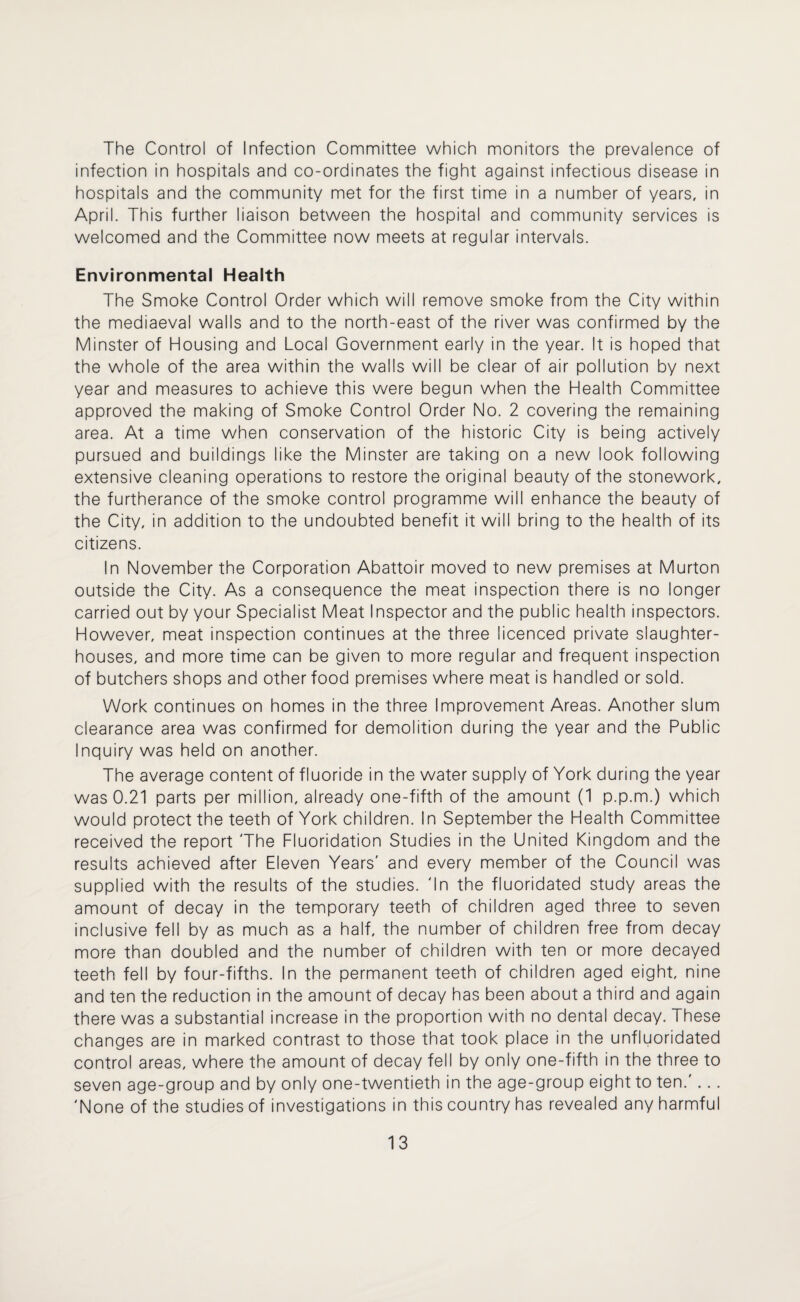 The Control of Infection Committee which monitors the prevalence of infection in hospitals and co-ordinates the fight against infectious disease in hospitals and the community met for the first time in a number of years, in April. This further liaison between the hospital and community services is welcomed and the Committee now meets at regular intervals.

Environmental Health

The Smoke Control Order which will remove smoke from the City within the mediaeval walls and to the north-east of the river was confirmed by the Minster of Housing and Local Government early in the year. It is hoped that the whole of the area within the walls will be clear of air pollution by next year and measures to achieve this were begun when the Health Committee approved the making of Smoke Control Order No. 2 covering the remaining area. At a time when conservation of the historic City is being actively pursued and buildings like the Minster are taking on a new look following extensive cleaning operations to restore the original beauty of the stonework, the furtherance of the smoke control programme will enhance the beauty of the City, in addition to the undoubted benefit it will bring to the health of its citizens.

In November the Corporation Abattoir moved to new premises at Murton outside the City. As a consequence the meat inspection there is no longer carried out by your Specialist Meat Inspector and the public health inspectors. However, meat inspection continues at the three licenced private slaughterhouses, and more time can be given to more regular and frequent inspection of butchers shops and other food premises where meat is handled or sold.

Work continues on homes in the three Improvement Areas. Another slum clearance area was confirmed for demolition during the year and the Public Inquiry was held on another.

The average content of fluoride in the water supply of York during the year was 0.21 parts per million, already one-fifth of the amount (1 p.p.m.) which would protect the teeth of York children. In September the Health Committee received the report 'The Fluoridation Studies in the United Kingdom and the results achieved after Eleven Years' and every member of the Council was supplied with the results of the studies. 'In the fluoridated study areas the amount of decay in the temporary teeth of children aged three to seven inclusive fell by as much as a half, the number of children free from decay more than doubled and the number of children with ten or more decayed teeth fell by four-fifths. In the permanent teeth of children aged eight, nine and ten the reduction in the amount of decay has been about a third and again there was a substantial increase in the proportion with no dental decay. These changes are in marked contrast to those that took place in the unfluoridated control areas, where the amount of decay fell by only one-fifth in the three to seven age-group and by only one-twentieth in the age-group eight to ten.' . . . 'None of the studies of investigations in this country has revealed any harmful

13